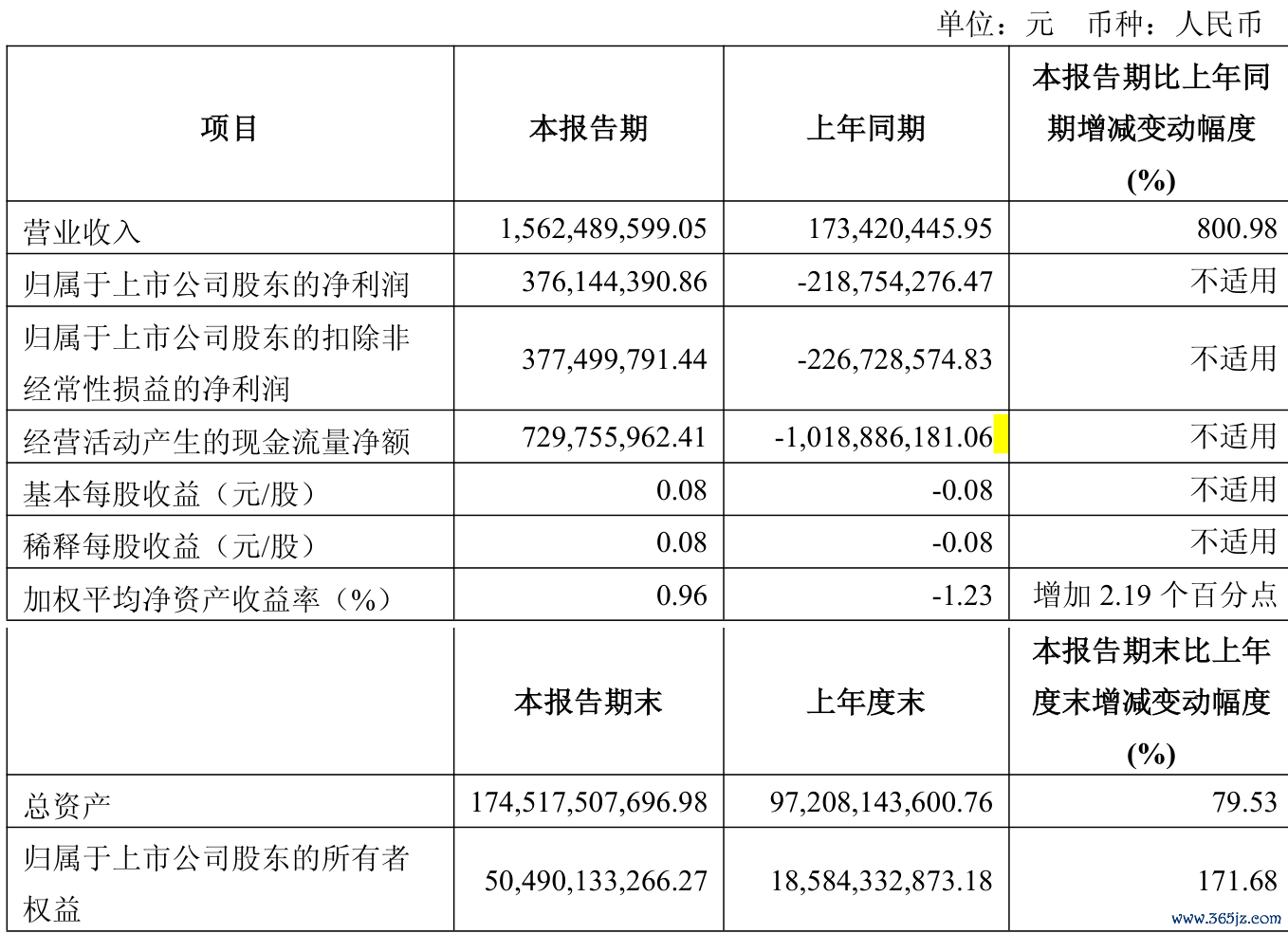 单位：元 币种：人民币

| 项目 | 本报告期 | 上年同期 | 本报告期比上年同期增减变动幅度(%) |
|---|---|---|---|
| 营业收入 | 1,562,489,599.05 | 173,420,445.95 | 800.98 |
| 归属于上市公司股东的净利润 | 376,144,390.86 | -218,754,276.47 | 不适用 |
| 归属于上市公司股东的扣除非经常性损益的净利润 | 377,499,791.44 | -226,728,574.83 | 不适用 |
| 经营活动产生的现金流量净额 | 729,755,962.41 | -1,018,886,181.06 | 不适用 |
| 基本每股收益（元/股） | 0.08 | -0.08 | 不适用 |
| 稀释每股收益（元/股） | 0.08 | -0.08 | 不适用 |
| 加权平均净资产收益率（%） | 0.96 | -1.23 | 增加2.19个百分点 |
|  | 本报告期末 | 上年度末 | 本报告期末比上年度末增减变动幅度(%) |
| 总资产 | 174,517,507,696.98 | 97,208,143,600.76 | 79.53 |
| 归属于上市公司股东的所有者权益 | 50,490,133,266.27 | 18,584,332,873.18 | 171.68 |

www.365jz.com